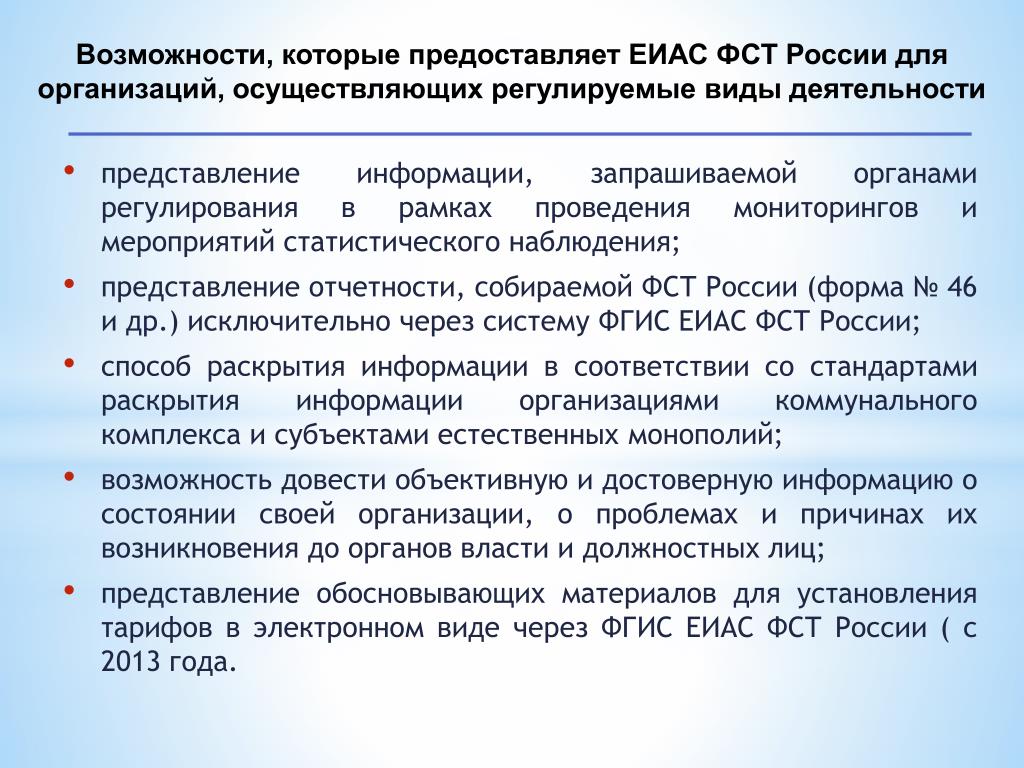 Возможности, которые предоставляет ЕИАС ФСТ России для организаций, осуществляющих регулируемые виды деятельности

• представление информации, запрашиваемой органами регулирования в рамках проведения мониторингов и мероприятий статистического наблюдения;
• представление отчетности, собираемой ФСТ России (форма № 46 и др.) исключительно через систему ФГИС ЕИАС ФСТ России;
• способ раскрытия информации в соответствии со стандартами раскрытия информации организациями коммунального комплекса и субъектами естественных монополий;
• возможность довести объективную и достоверную информацию о состоянии своей организации, о проблемах и причинах их возникновения до органов власти и должностных лиц;
• представление обосновывающих материалов для установления тарифов в электронном виде через ФГИС ЕИАС ФСТ России ( с 2013 года.